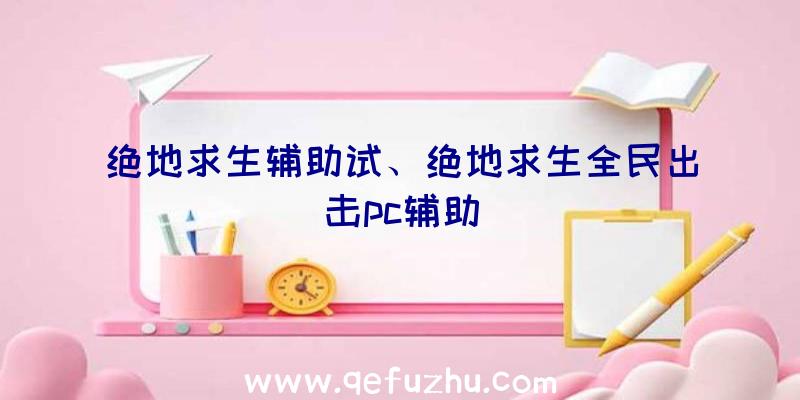 绝地求生辅助试、绝地求生全民出击pc辅助

www.qefuzhu.com